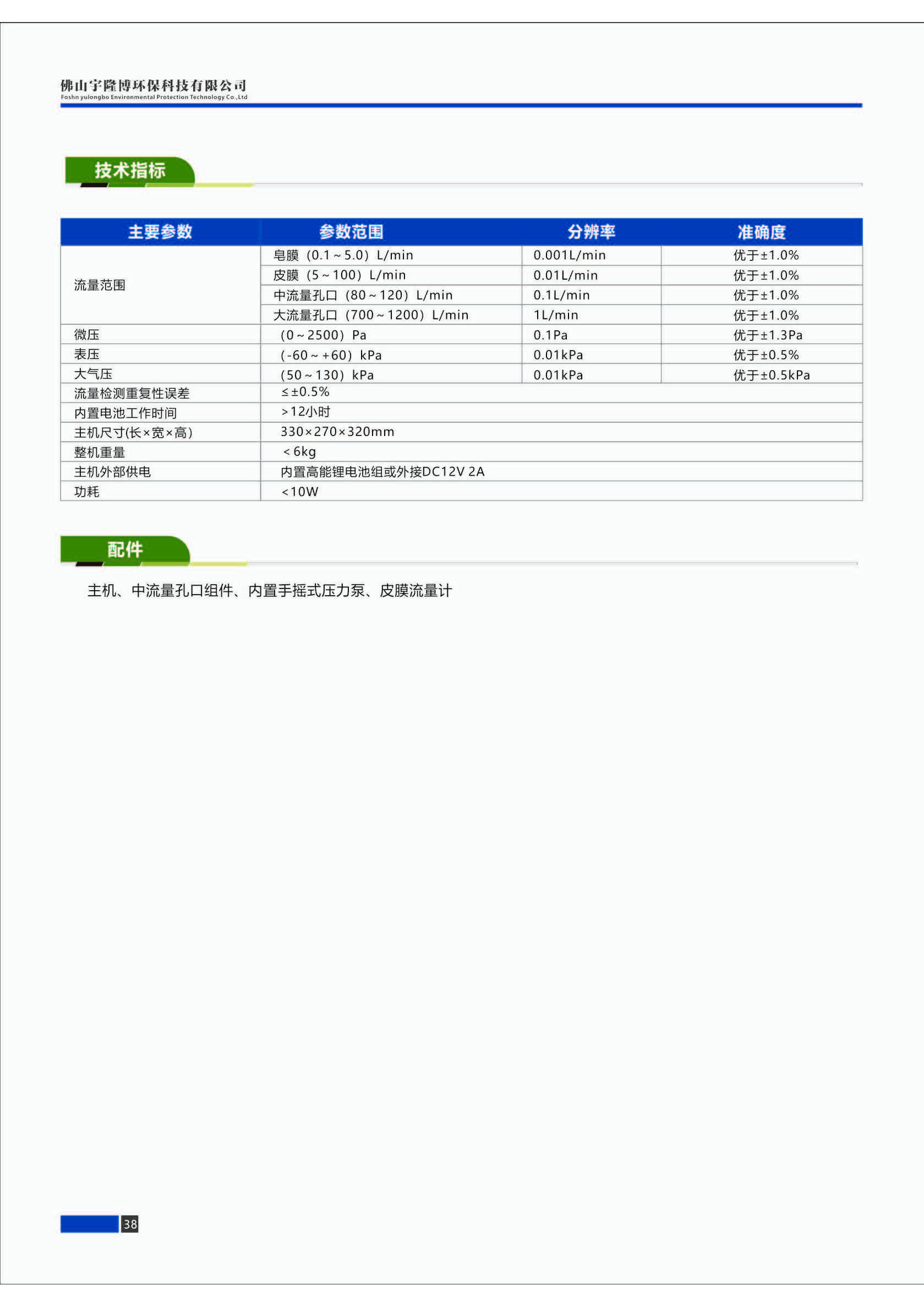 佛山宇隆博环保科技有限公司
Foshn yulongbo Environmental Protection Technology Co.,Ltd

技术指标

| 主要参数 | 参数范围 | 分辨率 | 准确度 |
|---|---|---|---|
| 流量范围 | 皂膜（0.1～5.0）L/min | 0.001L/min | 优于±1.0% |
| | 皮膜（5～100）L/min | 0.01L/min | 优于±1.0% |
| | 中流量孔口（80～120）L/min | 0.1L/min | 优于±1.0% |
| | 大流量孔口（700～1200）L/min | 1L/min | 优于±1.0% |
| 微压 | （0～2500）Pa | 0.1Pa | 优于±1.3Pa |
| 表压 | （-60～+60）kPa | 0.01kPa | 优于±0.5% |
| 大气压 | （50～130）kPa | 0.01kPa | 优于±0.5kPa |
| 流量检测重复性误差 | ≤±0.5% | | |
| 内置电池工作时间 | >12小时 | | |
| 主机尺寸(长×宽×高) | 330×270×320mm | | |
| 整机重量 | <6kg | | |
| 主机外部供电 | 内置高能锂电池组或外接DC12V 2A | | |
| 功耗 | <10W | | |

配件

主机、中流量孔口组件、内置手摇式压力泵、皮膜流量计

38